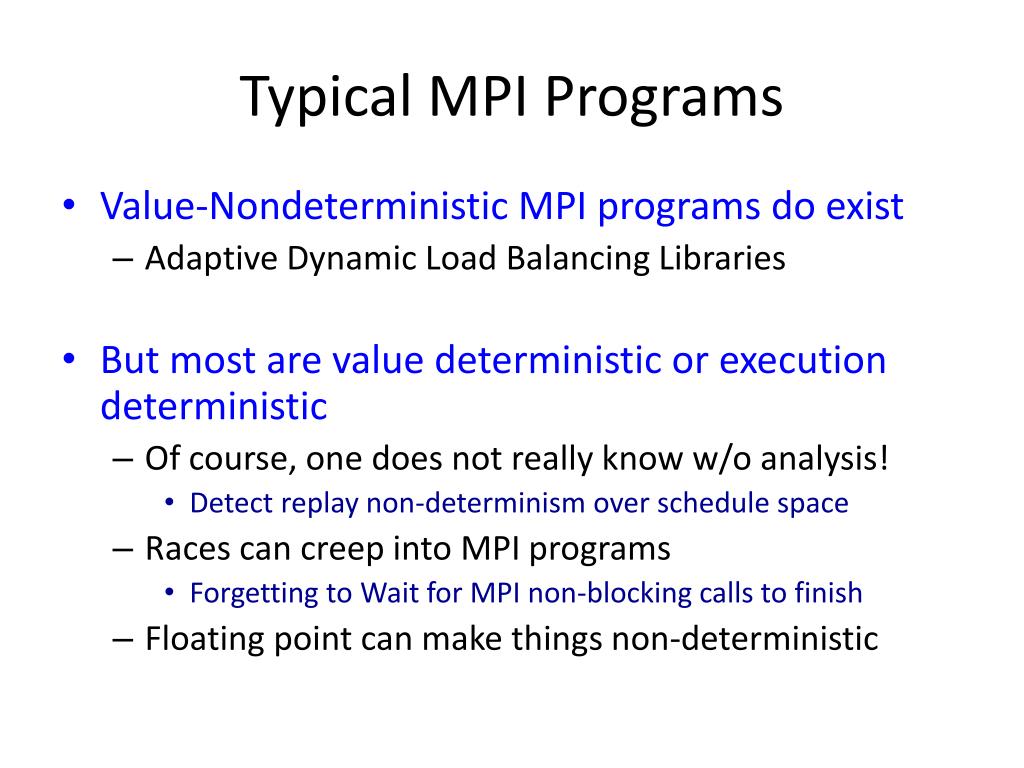 Typical MPI Programs

• Value-Nondeterministic MPI programs do exist
– Adaptive Dynamic Load Balancing Libraries

• But most are value deterministic or execution deterministic
– Of course, one does not really know w/o analysis!
• Detect replay non-determinism over schedule space
– Races can creep into MPI programs
• Forgetting to Wait for MPI non-blocking calls to finish
– Floating point can make things non-deterministic